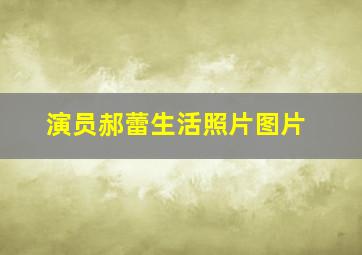 演员郝蕾生活照片图片